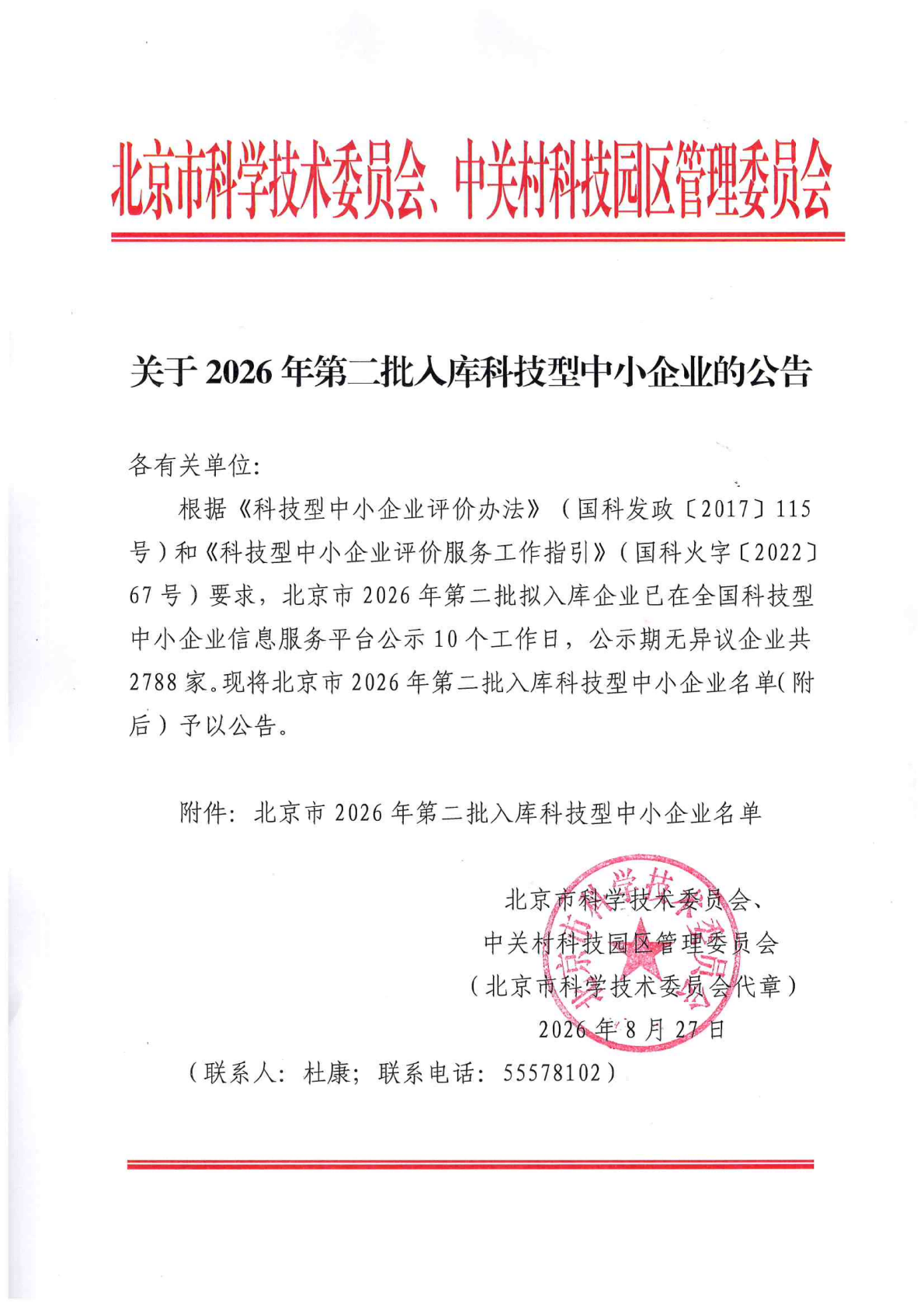 北京市科学技术委员会、中关村科技园区管理委员会

关于2026年第二批入库科技型中小企业的公告

各有关单位:

根据《科技型中小企业评价办法》(国科发政〔2017〕115号)和《科技型中小企业评价服务工作指引》(国科火字〔2022〕67号)要求,北京市2026年第二批拟入库企业已在全国科技型中小企业信息服务平台公示10个工作日,公示期无异议企业共2788家。现将北京市2026年第二批入库科技型中小企业名单(附后)予以公告。

附件:北京市2026年第二批入库科技型中小企业名单

北京市科学技术委员会、
中关村科技园区管理委员会
(北京市科学技术委员会代章)
2026年8月27日

(联系人:杜康;联系电话:55578102)